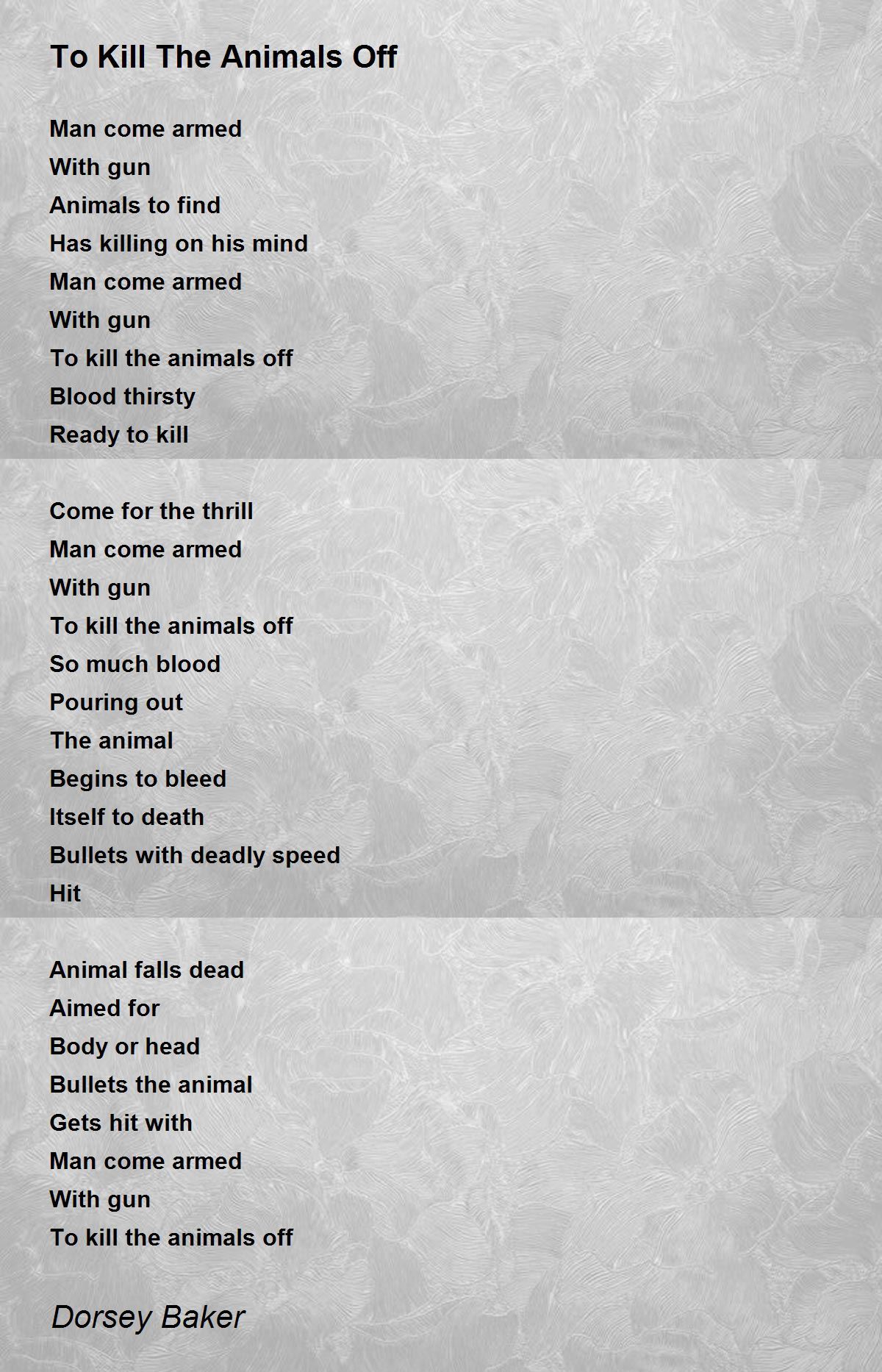 To Kill The Animals Off

Man come armed
With gun
Animals to find
Has killing on his mind
Man come armed
With gun
To kill the animals off
Blood thirsty
Ready to kill

Come for the thrill
Man come armed
With gun
To kill the animals off
So much blood
Pouring out
The animal
Begins to bleed
Itself to death
Bullets with deadly speed
Hit

Animal falls dead
Aimed for
Body or head
Bullets the animal
Gets hit with
Man come armed
With gun
To kill the animals off

Dorsey Baker